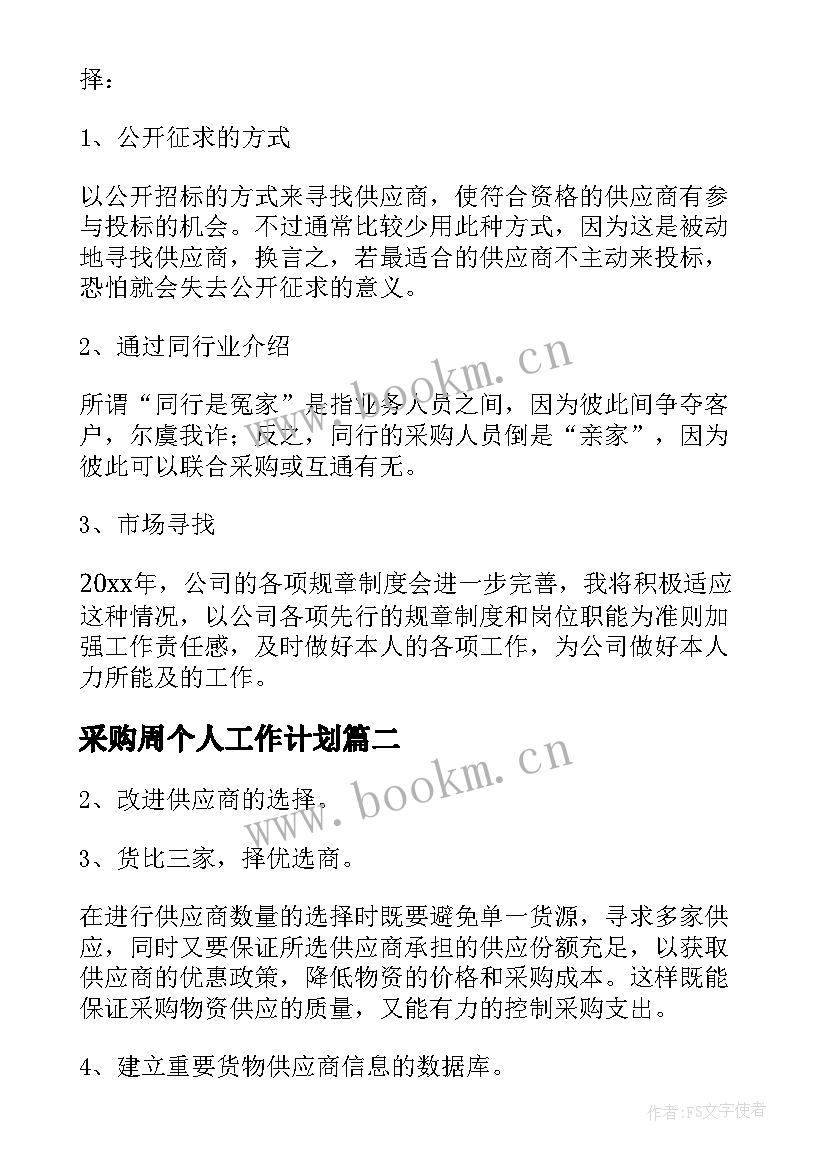 择：

1、公开征求的方式

以公开招标的方式来寻找供应商，使符合资格的供应商有参与投标的机会。不过通常比较少用此种方式，因为这是被动地寻找供应商，换言之，若最适合的供应商不主动来投标，恐怕就会失去公开征求的意义。

2、通过同行业介绍

所谓“同行是冤家”是指业务人员之间，因为彼此间争夺客户，尔虞我诈；反之，同行的采购人员倒是“亲家”，因为彼此可以联合采购或互通有无。

3、市场寻找

20xx年，公司的各项规章制度会进一步完善，我将积极适应这种情况，以公司各项先行的规章制度和岗位职能为准则加强工作责任感，及时做好本人的各项工作，为公司做好本人力所能及的工作。

采购周个人工作计划篇二

2、改进供应商的选择。

3、货比三家，择优选商。

在进行供应商数量的选择时既要避免单一货源，寻求多家供应，同时又要保证所选供应商承担的供应份额充足，以获取供应商的优惠政策，降低物资的价格和采购成本。这样既能保证采购物资供应的质量，又能有力的控制采购支出。

4、建立重要货物供应商信息的数据库。

www.bookm.cn

www.bookm.cn

作者：FS文字使者